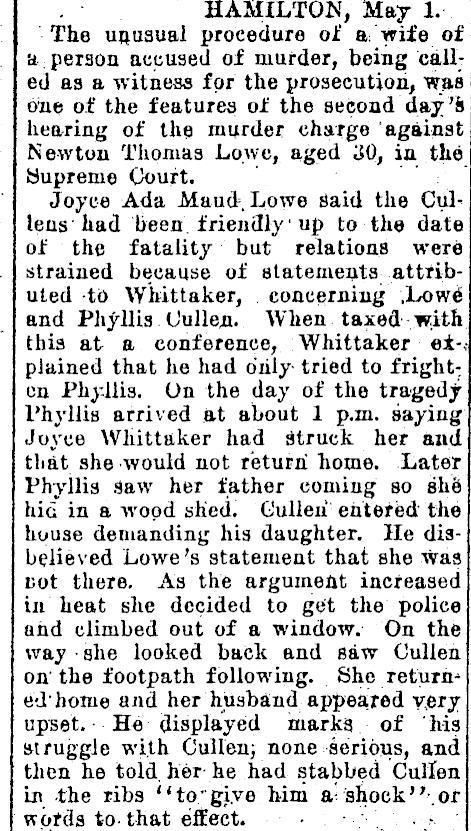 HAMILTON, May 1.

The unusual procedure of a wife of a person accused of murder, being called as a witness for the prosecution, was one of the features of the second day's hearing of the murder charge against Newton Thomas Lowe, aged 30, in the Supreme Court.

Joyce Ada Maud Lowe said the Cullens had been friendly up to the date of the fatality but relations were strained because of statements attributed to Whittaker, concerning Lowe and Phyllis Cullen. When taxed with this at a conference, Whittaker explained that he had only tried to frighten Phyllis. On the day of the tragedy Phyllis arrived at about 1 p.m. saying Joyce Whittaker had struck her and that she would not return home. Later Phyllis saw her father coming so she hid in a wood shed. Cullen entered the house demanding his daughter. He disbelieved Lowe's statement that she was not there. As the argument increased in heat she decided to get the police and climbed out of a window. On the way she looked back and saw Cullen on the footpath following. She returned home and her husband appeared very upset. He displayed marks of his struggle with Cullen, none serious, and then he told her he had stabbed Cullen in the ribs "to give him a shock" or words to that effect.